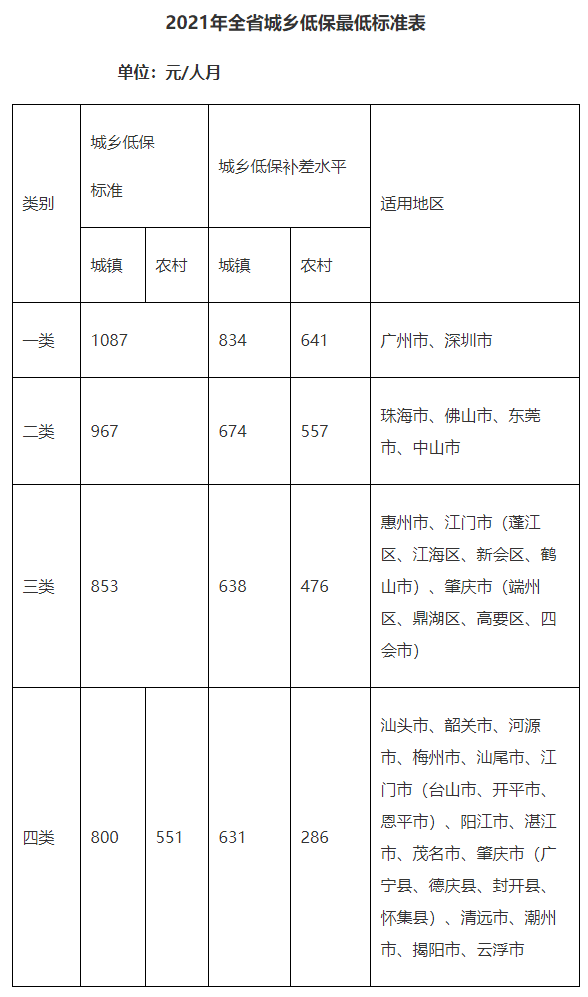 2021年全省城乡低保最低标准表

单位：元/人月

| 类别 | 城乡低保标准 | | 城乡低保补差水平 | | 适用地区 |
|---|---|---|---|---|---|
| | 城镇 | 农村 | 城镇 | 农村 | |
| 一类 | 1087 | | 834 | 641 | 广州市、深圳市 |
| 二类 | 967 | | 674 | 557 | 珠海市、佛山市、东莞市、中山市 |
| 三类 | 853 | | 638 | 476 | 惠州市、江门市（蓬江区、江海区、新会区、鹤山市）、肇庆市（端州区、鼎湖区、高要区、四会市） |
| 四类 | 800 | 551 | 631 | 286 | 汕头市、韶关市、河源市、梅州市、汕尾市、江门市（台山市、开平市、恩平市）、阳江市、湛江市、茂名市、肇庆市（广宁县、德庆县、封开县、怀集县）、清远市、潮州市、揭阳市、云浮市 |